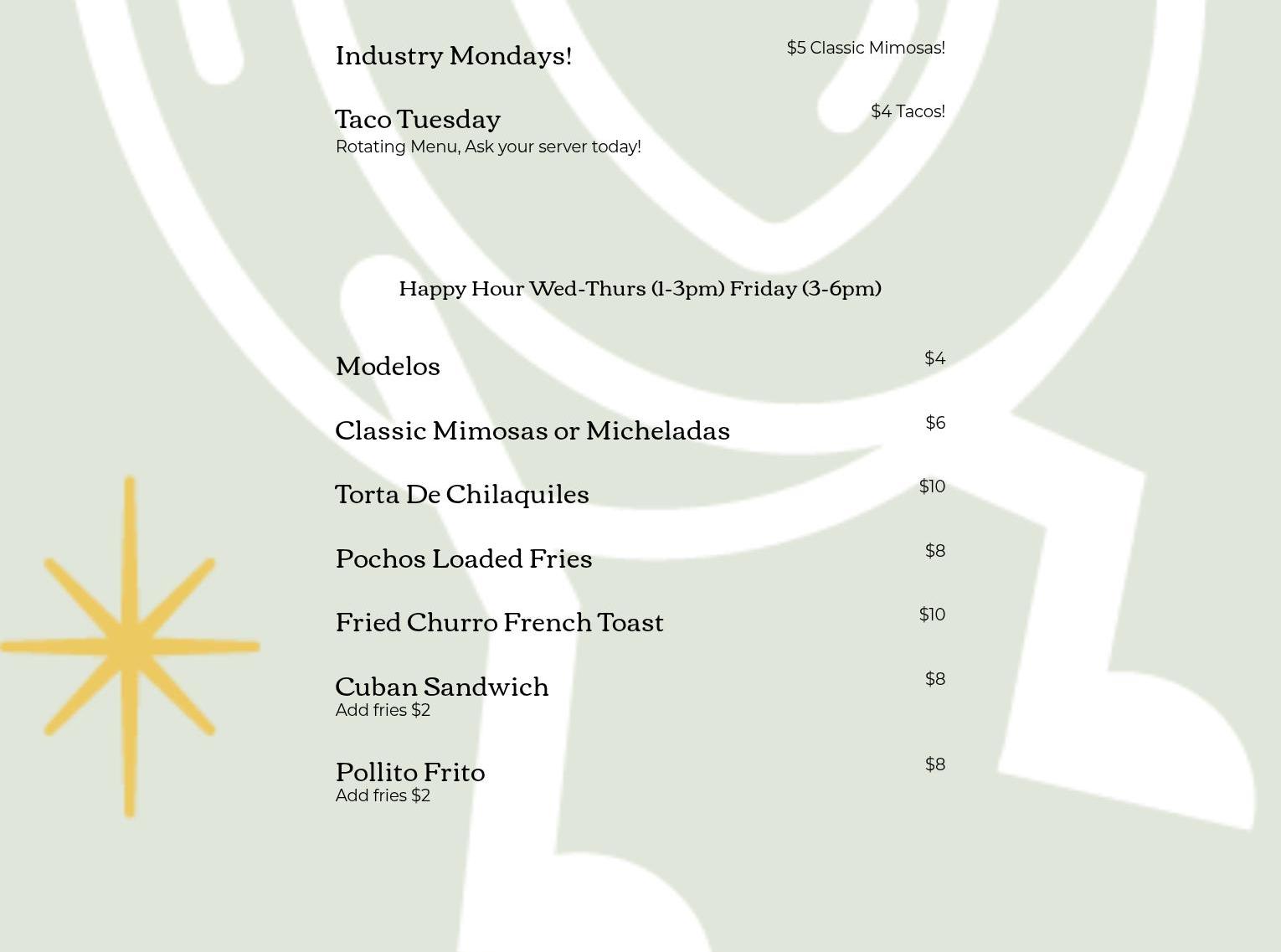 Industry Mondays!
$5 Classic Mimosas!

Taco Tuesday
$4 Tacos!
Rotating Menu, Ask your server today!

Happy Hour Wed-Thurs (1-3pm) Friday (3-6pm)

Modelos
$4

Classic Mimosas or Micheladas
$6

Torta De Chilaquiles
$10

Pochos Loaded Fries
$8

Fried Churro French Toast
$10

Cuban Sandwich
$8
Add fries $2

Pollito Frito
$8
Add fries $2